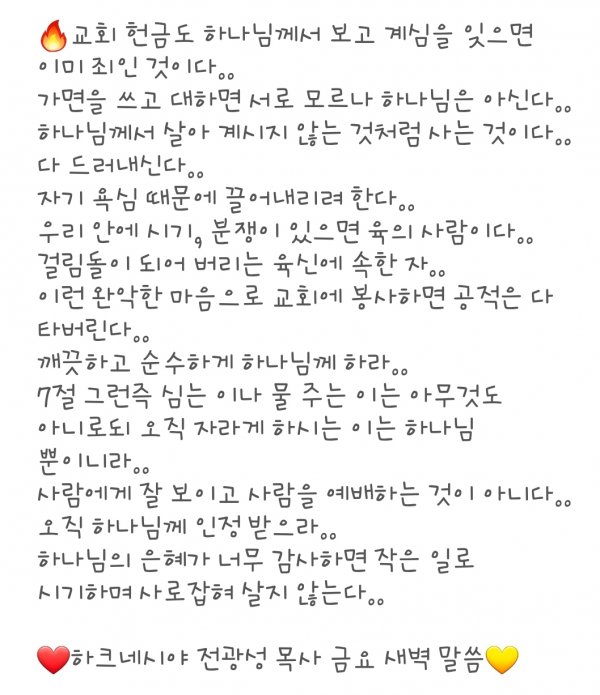 🔥교회 헌금도 하나님께서 보고 계심을 잊으면 이미 죄인 것이다..
가면을 쓰고 대하면 서로 모르나 하나님은 아신다..
하나님께서 살아 계시지 않는 것처럼 사는 것이다..
다 드러내신다..
자기 욕심 때문에 끌어내리려 한다..
우리 안에 시기, 분쟁이 있으면 육의 사람이다..
걸림돌이 되어 버리는 육신에 속한 자..
이런 완악한 마음으로 교회에 봉사하면 공적은 다 타버린다..
깨끗하고 순수하게 하나님께 하라..
7절 그런즉 심는 이나 물 주는 이는 아무것도 아니로되 오직 자라게 하시는 이는 하나님 뿐이니라..
사람에게 잘 보이고 사람을 예배하는 것이 아니다..
오직 하나님께 인정 받으라..
하나님의 은혜가 너무 감사하면 작은 일로 시기하며 사로잡혀 살지 않는다..

❤️하크네시야 전광성 목사 금요 새벽 말씀💛